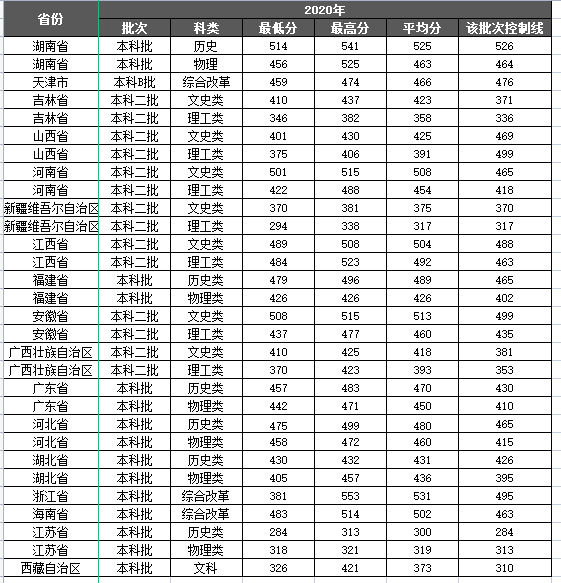 | 省份 | 2020年 | | | | | |
|---|---|---|---|---|---|---|
| | 批次 | 科类 | 最低分 | 最高分 | 平均分 | 该批次控制线 |
| 湖南省 | 本科批 | 历史 | 514 | 541 | 525 | 526 |
| 湖南省 | 本科批 | 物理 | 456 | 525 | 463 | 464 |
| 天津市 | 本科B批 | 综合改革 | 459 | 474 | 466 | 476 |
| 吉林省 | 本科二批 | 文史类 | 410 | 437 | 423 | 371 |
| 吉林省 | 本科二批 | 理工类 | 346 | 382 | 358 | 336 |
| 山西省 | 本科二批 | 文史类 | 401 | 430 | 425 | 469 |
| 山西省 | 本科二批 | 理工类 | 375 | 406 | 391 | 499 |
| 河南省 | 本科二批 | 文史类 | 501 | 515 | 508 | 465 |
| 河南省 | 本科二批 | 理工类 | 422 | 488 | 454 | 418 |
| 新疆维吾尔自治区 | 本科二批 | 文史类 | 370 | 381 | 375 | 370 |
| 新疆维吾尔自治区 | 本科二批 | 理工类 | 294 | 338 | 317 | 317 |
| 江西省 | 本科二批 | 文史类 | 489 | 508 | 504 | 488 |
| 江西省 | 本科二批 | 理工类 | 484 | 523 | 492 | 463 |
| 福建省 | 本科批 | 历史类 | 479 | 496 | 489 | 465 |
| 福建省 | 本科批 | 物理类 | 426 | 426 | 426 | 402 |
| 安徽省 | 本科二批 | 文史类 | 508 | 515 | 513 | 499 |
| 安徽省 | 本科二批 | 理工类 | 437 | 477 | 460 | 435 |
| 广西壮族自治区 | 本科二批 | 文史类 | 410 | 425 | 418 | 381 |
| 广西壮族自治区 | 本科二批 | 理工类 | 370 | 423 | 393 | 353 |
| 广东省 | 本科批 | 历史类 | 457 | 483 | 470 | 430 |
| 广东省 | 本科批 | 物理类 | 442 | 471 | 450 | 410 |
| 河北省 | 本科批 | 历史类 | 475 | 499 | 480 | 465 |
| 河北省 | 本科批 | 物理类 | 458 | 472 | 460 | 415 |
| 湖北省 | 本科批 | 历史类 | 430 | 432 | 431 | 426 |
| 湖北省 | 本科批 | 物理类 | 405 | 457 | 436 | 395 |
| 浙江省 | 本科批 | 综合改革 | 381 | 553 | 531 | 495 |
| 海南省 | 本科批 | 综合改革 | 483 | 514 | 502 | 463 |
| 江苏省 | 本科批 | 历史类 | 284 | 313 | 300 | 284 |
| 江苏省 | 本科批 | 物理类 | 318 | 321 | 319 | 313 |
| 西藏自治区 | 本科批 | 文科 | 326 | 421 | 373 | 310 |